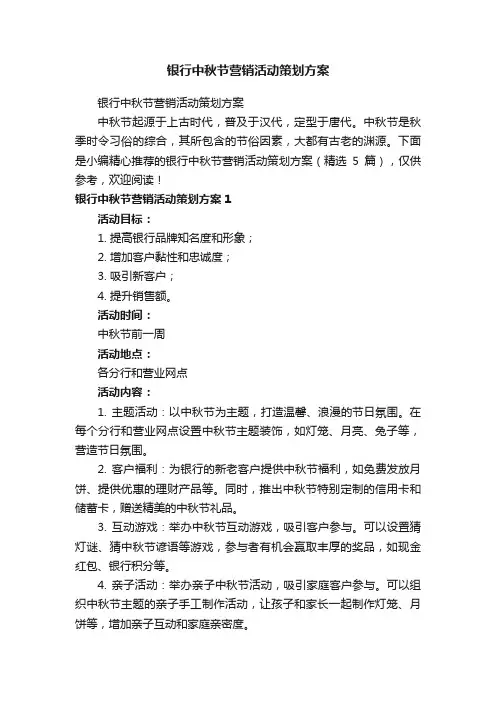 银行中秋节营销活动策划方案

银行中秋节营销活动策划方案

中秋节起源于上古时代，普及于汉代，定型于唐代。中秋节是秋季时令习俗的综合，其所包含的节俗因素，大都有古老的渊源。下面是小编精心推荐的银行中秋节营销活动策划方案（精选 5 篇），仅供参考，欢迎阅读！

银行中秋节营销活动策划方案 1

活动目标：

1. 提高银行品牌知名度和形象；

2. 增加客户黏性和忠诚度；

3. 吸引新客户；

4. 提升销售额。

活动时间：

中秋节前一周

活动地点：

各分行和营业网点

活动内容：

1. 主题活动：以中秋节为主题，打造温馨、浪漫的节日氛围。在每个分行和营业网点设置中秋节主题装饰，如灯笼、月亮、兔子等，营造节日氛围。

2. 客户福利：为银行的新老客户提供中秋节福利，如免费发放月饼、提供优惠的理财产品等。同时，推出中秋节特别定制的信用卡和储蓄卡，赠送精美的中秋节礼品。

3. 互动游戏：举办中秋节互动游戏，吸引客户参与。可以设置猜灯谜、猜中秋节谚语等游戏，参与者有机会赢取丰厚的奖品，如现金红包、银行积分等。

4. 亲子活动：举办亲子中秋节活动，吸引家庭客户参与。可以组织中秋节主题的亲子手工制作活动，让孩子和家长一起制作灯笼、月饼等，增加亲子互动和家庭亲密度。